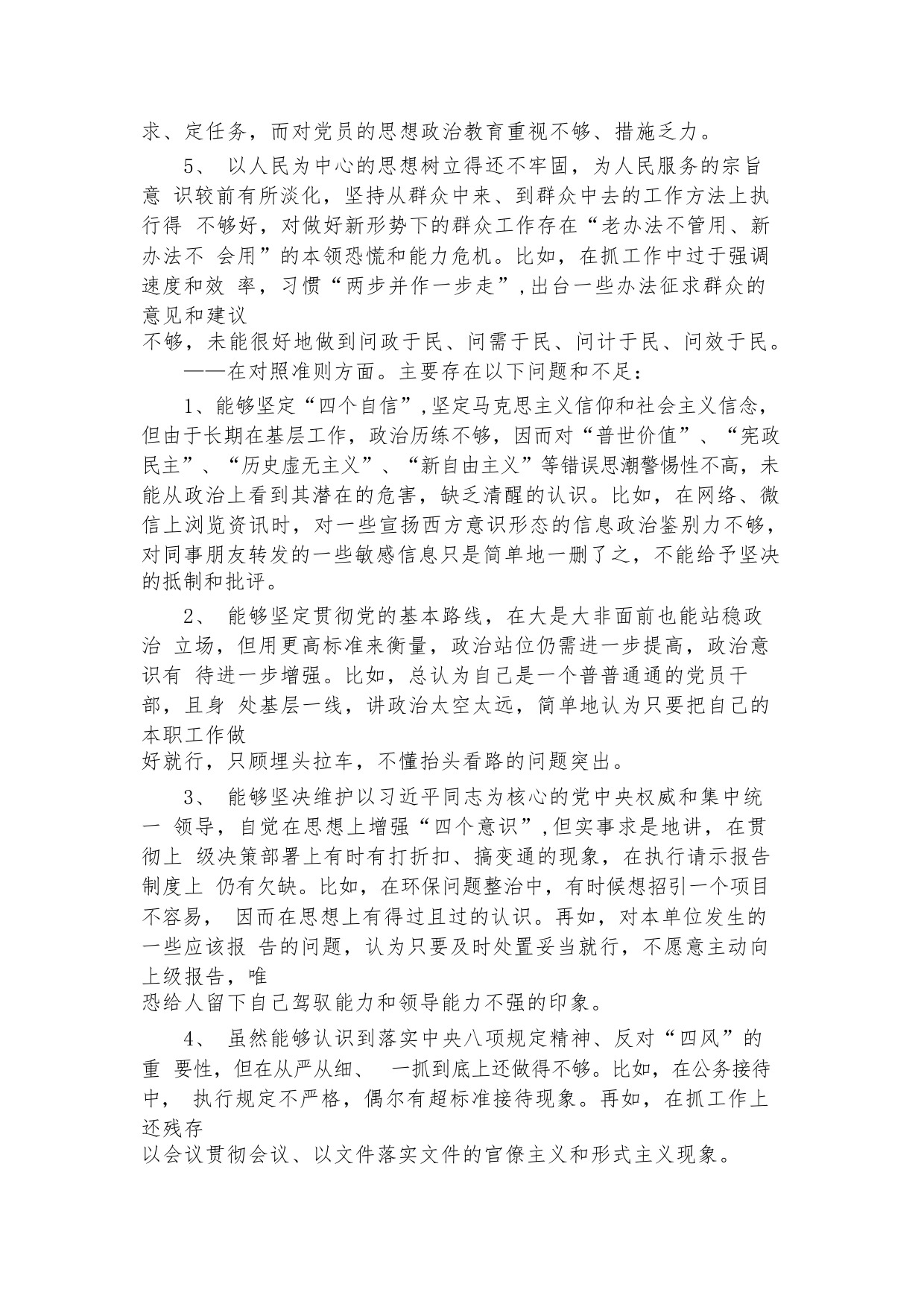 求、定任务，而对党员的思想政治教育重视不够、措施乏力。

5、 以人民为中心的思想树立得还不牢固，为人民服务的宗旨意 识较前有所淡化，坚持从群众中来、到群众中去的工作方法上执行得 不够好，对做好新形势下的群众工作存在“老办法不管用、新办法不 会用”的本领恐慌和能力危机。比如，在抓工作中过于强调速度和效 率，习惯“两步并作一步走”,出台一些办法征求群众的意见和建议不够，未能很好地做到问政于民、问需于民、问计于民、问效于民。

——在对照准则方面。主要存在以下问题和不足：

1、能够坚定“四个自信”,坚定马克思主义信仰和社会主义信念，但由于长期在基层工作，政治历练不够，因而对“普世价值”、“宪政民主”、“历史虚无主义”、“新自由主义”等错误思潮警惕性不高，未能从政治上看到其潜在的危害，缺乏清醒的认识。比如，在网络、微信上浏览资讯时，对一些宣扬西方意识形态的信息政治鉴别力不够，对同事朋友转发的一些敏感信息只是简单地一删了之，不能给予坚决的抵制和批评。

2、 能够坚定贯彻党的基本路线，在大是大非面前也能站稳政治 立场，但用更高标准来衡量，政治站位仍需进一步提高，政治意识有 待进一步增强。比如，总认为自己是一个普普通通的党员干部，且身 处基层一线，讲政治太空太远，简单地认为只要把自己的本职工作做好就行，只顾埋头拉车，不懂抬头看路的问题突出。

3、 能够坚决维护以习近平同志为核心的党中央权威和集中统一 领导，自觉在思想上增强“四个意识”,但实事求是地讲，在贯彻上 级决策部署上有时有打折扣、搞变通的现象，在执行请示报告制度上 仍有欠缺。比如，在环保问题整治中，有时候想招引一个项目不容易， 因而在思想上有得过且过的认识。再如，对本单位发生的一些应该报 告的问题，认为只要及时处置妥当就行，不愿意主动向上级报告，唯恐给人留下自己驾驭能力和领导能力不强的印象。

4、 虽然能够认识到落实中央八项规定精神、反对“四风”的重 要性，但在从严从细、 一抓到底上还做得不够。比如，在公务接待中， 执行规定不严格，偶尔有超标准接待现象。再如，在抓工作上还残存以会议贯彻会议、以文件落实文件的官僚主义和形式主义现象。